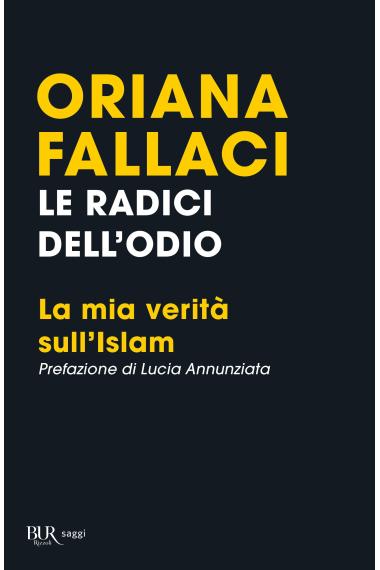 ORIANA FALLACI
LE RADICI DELL'ODIO

La mia verità sull'Islam
Prefazione di Lucia Annunziata

BUR Rizzoli saggi